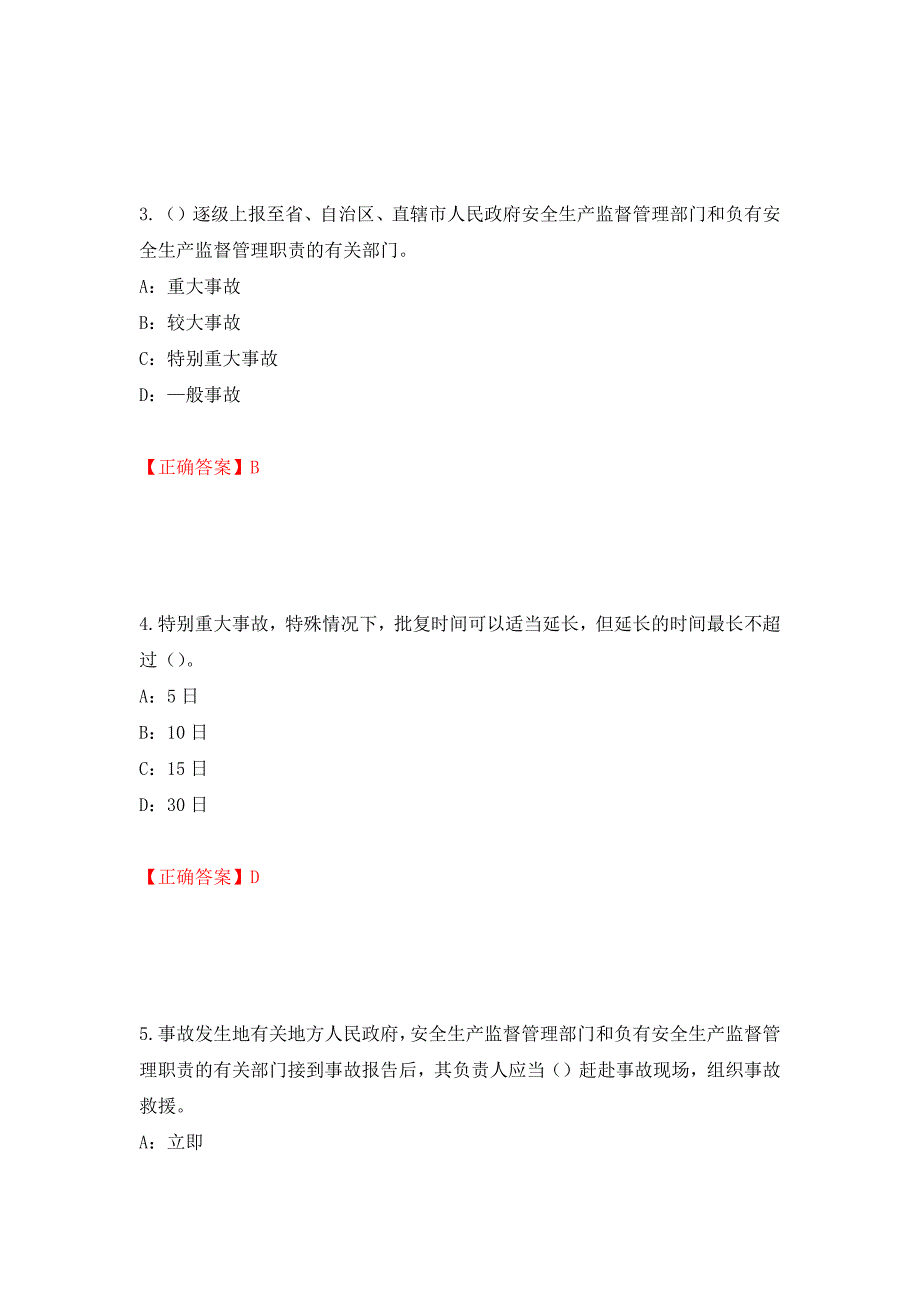 3.（）逐级上报至省、自治区、直辖市人民政府安全生产监督管理部门和负有安全生产监督管理职责的有关部门。

A：重大事故

B：较大事故

C：特别重大事故

D：一般事故

【正确答案】B

4.特别重大事故，特殊情况下，批复时间可以适当延长，但延长的时间最长不超过（）。

A：5日

B：10日

C：15日

D：30日

【正确答案】D

5.事故发生地有关地方人民政府，安全生产监督管理部门和负有安全生产监督管理职责的有关部门接到事故报告后，其负责人应当（）赶赴事故现场，组织事故救援。

A：立即